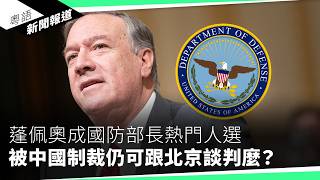 粵語
新聞報道

DEPARTMENT OF DEFENSE
UNITED STATES OF AMERICA

蓬佩奧成國防部長熱門人選
被中國制裁仍可跟北京談判麼？